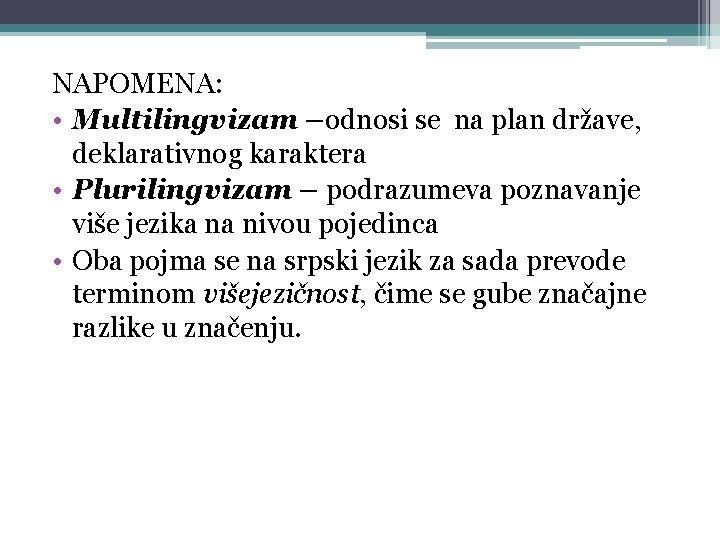 NAPOMENA:

• Multilingvizam –odnosi se na plan države, deklarativnog karaktera
• Plurilingvizam – podrazumeva poznavanje više jezika na nivou pojedinca
• Oba pojma se na srpski jezik za sada prevode terminom višejezičnost, čime se gube značajne razlike u značenju.